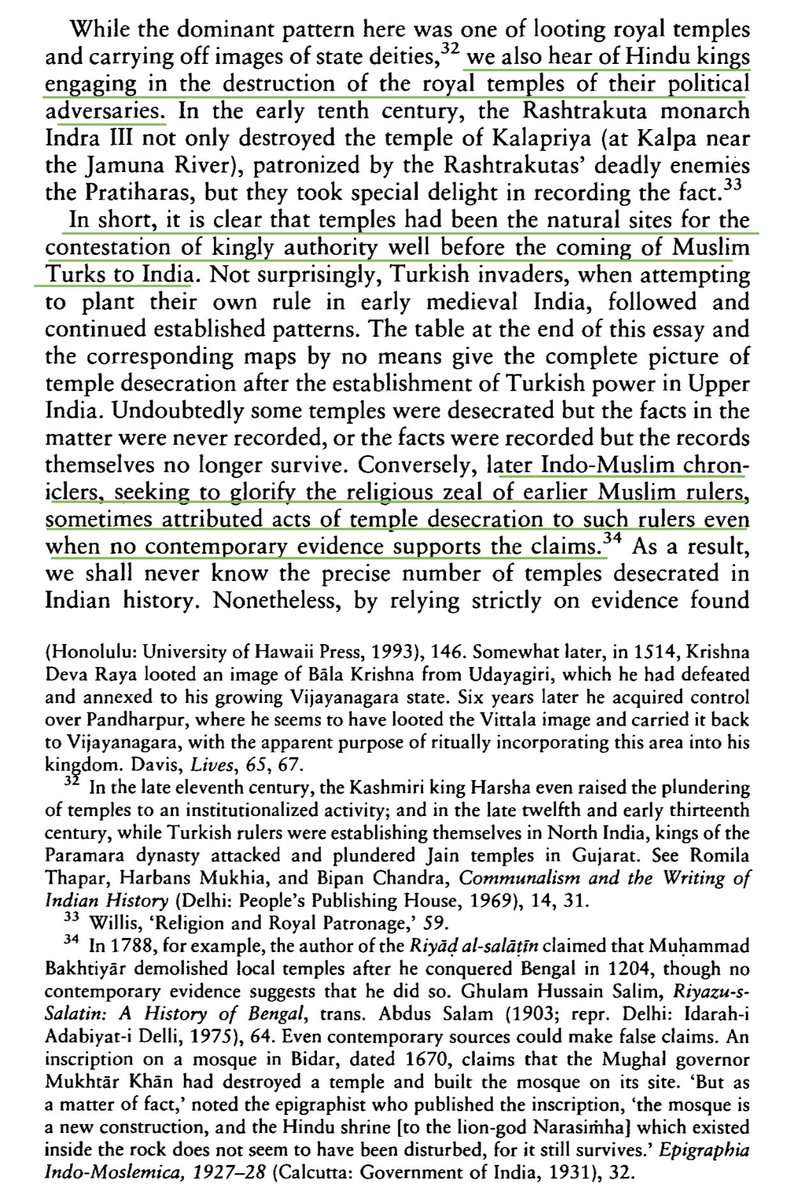 While the dominant pattern here was one of looting royal temples and carrying off images of state deities,$^{32}$ we also hear of Hindu kings engaging in the destruction of the royal temples of their political adversaries. In the early tenth century, the Rashtrakuta monarch Indra III not only destroyed the temple of Kalapriya (at Kalpa near the Jamuna River), patronized by the Rashtrakutas' deadly enemies the Pratiharas, but they took special delight in recording the fact.$^{33}$

In short, it is clear that temples had been the natural sites for the contestation of kingly authority well before the coming of Muslim Turks to India. Not surprisingly, Turkish invaders, when attempting to plant their own rule in early medieval India, followed and continued established patterns. The table at the end of this essay and the corresponding maps by no means give the complete picture of temple desecration after the establishment of Turkish power in Upper India. Undoubtedly some temples were desecrated but the facts in the matter were never recorded, or the facts were recorded but the records themselves no longer survive. Conversely, later Indo-Muslim chroniclers, seeking to glorify the religious zeal of earlier Muslim rulers, sometimes attributed acts of temple desecration to such rulers even when no contemporary evidence supports the claims.$^{34}$ As a result, we shall never know the precise number of temples desecrated in Indian history. Nonetheless, by relying strictly on evidence found

(Honolulu: University of Hawaii Press, 1993), 146. Somewhat later, in 1514, Krishna Deva Raya looted an image of Bāla Krishna from Udayagiri, which he had defeated and annexed to his growing Vijayanagara state. Six years later he acquired control over Pandharpur, where he seems to have looted the Vittala image and carried it back to Vijayanagara, with the apparent purpose of ritually incorporating this area into his kingdom. Davis, Lives, 65, 67.

$^{32}$ In the late eleventh century, the Kashmiri king Harsha even raised the plundering of temples to an institutionalized activity; and in the late twelfth and early thirteenth century, while Turkish rulers were establishing themselves in North India, kings of the Paramara dynasty attacked and plundered Jain temples in Gujarat. See Romila Thapar, Harbans Mukhia, and Bipan Chandra, Communalism and the Writing of Indian History (Delhi: People's Publishing House, 1969), 14, 31.

$^{33}$ Willis, 'Religion and Royal Patronage,' 59.

$^{34}$ In 1788, for example, the author of the Riyāḍ al-salāṭīn claimed that Muḥammad Bakhtiyār demolished local temples after he conquered Bengal in 1204, though no contemporary evidence suggests that he did so. Ghulam Hussain Salim, Riyazu-s-Salatin: A History of Bengal, trans. Abdus Salam (1903; repr. Delhi: Idarah-i Adabiyat-i Delli, 1975), 64. Even contemporary sources could make false claims. An inscription on a mosque in Bidar, dated 1670, claims that the Mughal governor Mukhtār Khān had destroyed a temple and built the mosque on its site. 'But as a matter of fact,' noted the epigraphist who published the inscription, 'the mosque is a new construction, and the Hindu shrine [to the lion-god Narasiṁha] which existed inside the rock does not seem to have been disturbed, for it still survives.' Epigraphia Indo-Moslemica, 1927–28 (Calcutta: Government of India, 1931), 32.